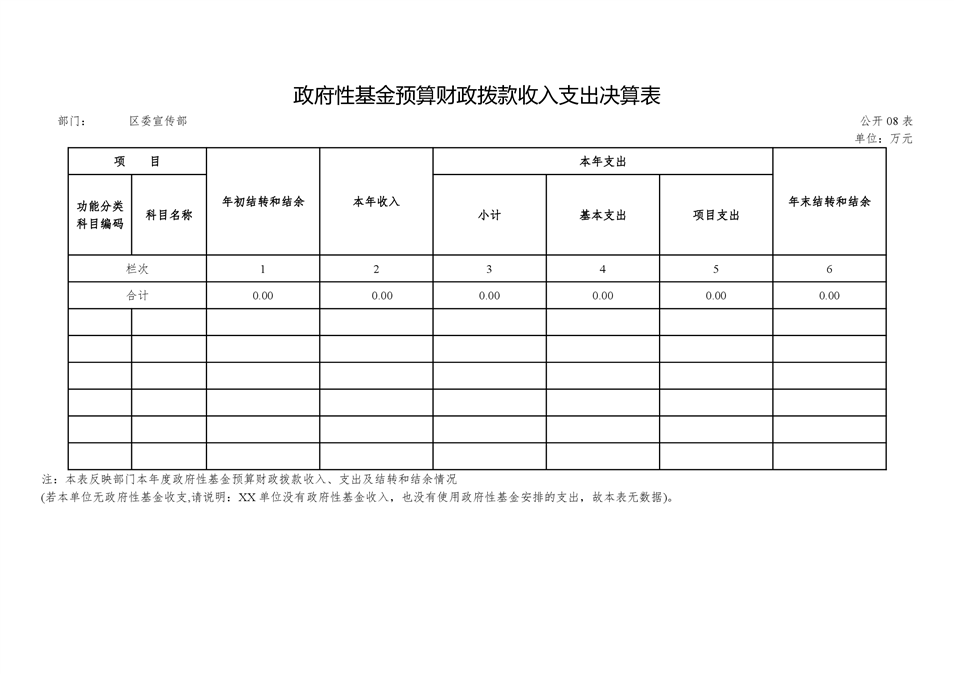 政府性基金预算财政拨款收入支出决算表

部门：　　区委宣传部

公开 08 表
单位：万元

| 项　目 | | 年初结转和结余 | 本年收入 | 本年支出 | | | 年末结转和结余 |
|---|---|---|---|---|---|---|---|
| 功能分类科目编码 | 科目名称 | | | 小计 | 基本支出 | 项目支出 | |
| 栏次 | | 1 | 2 | 3 | 4 | 5 | 6 |
| 合计 | | 0.00 | 0.00 | 0.00 | 0.00 | 0.00 | 0.00 |
| | | | | | | | |
| | | | | | | | |
| | | | | | | | |
| | | | | | | | |
| | | | | | | | |
| | | | | | | | |

注：本表反映部门本年度政府性基金预算财政拨款收入、支出及结转和结余情况
(若本单位无政府性基金收支,请说明：XX 单位没有政府性基金收入，也没有使用政府性基金安排的支出，故本表无数据)。